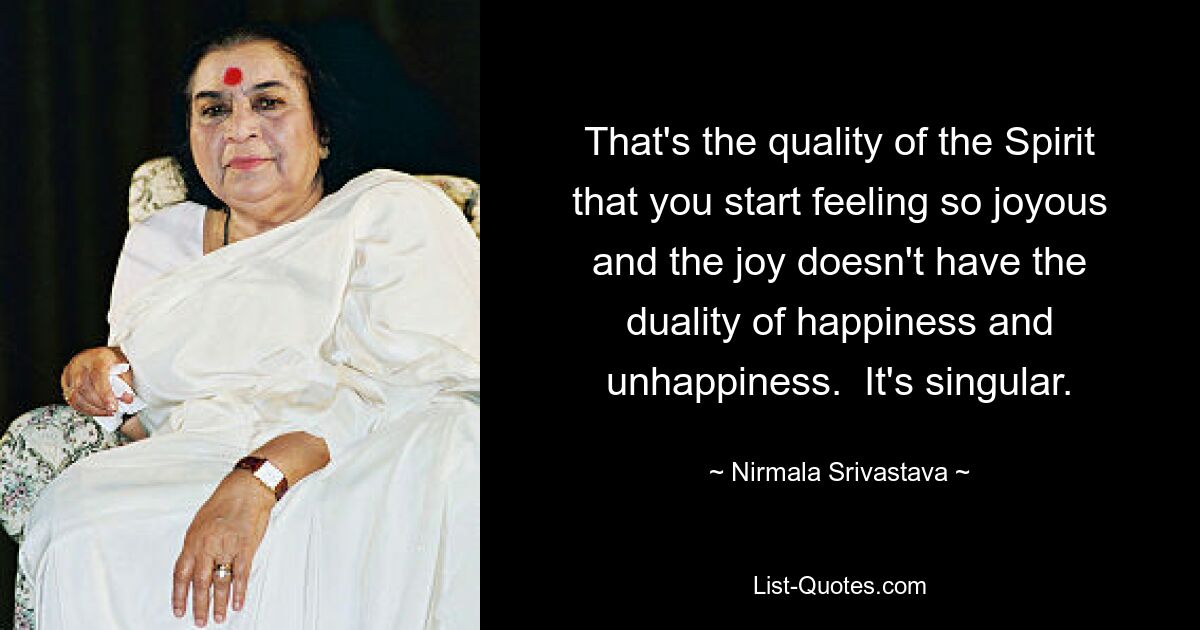 That's the quality of the Spirit that you start feeling so joyous and the joy doesn't have the duality of happiness and unhappiness.  It's singular.

~ Nirmala Srivastava ~

List-Quotes.com